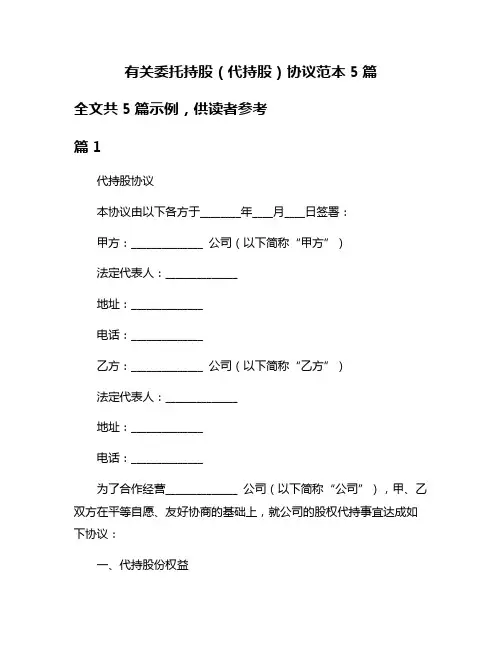 有关委托持股（代持股）协议范本 5 篇

全文共 5 篇示例，供读者参考

篇 1

代持股协议

本协议由以下各方于________年____月____日签署：

甲方：______________ 公司（以下简称“甲方”）

法定代表人：______________

地址：______________

电话：______________

乙方：______________ 公司（以下简称“乙方”）

法定代表人：______________

地址：______________

电话：______________

为了合作经营______________ 公司（以下简称“公司”），甲、乙双方在平等自愿、友好协商的基础上，就公司的股权代持事宜达成如下协议：

一、代持股份权益